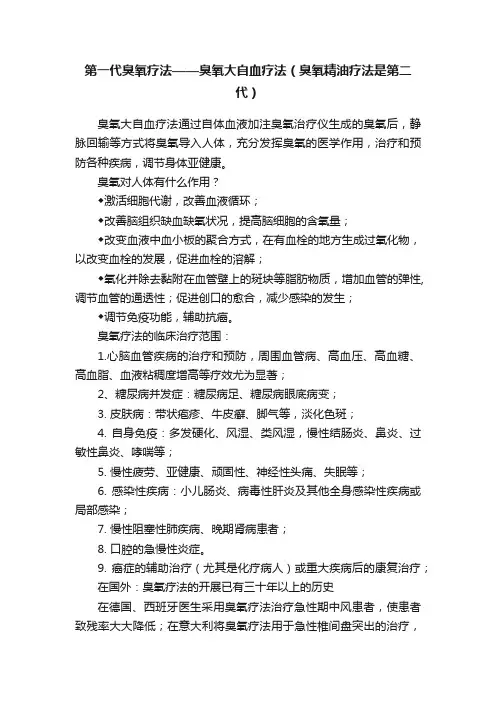 第一代臭氧疗法——臭氧大自血疗法（臭氧精油疗法是第二代）

臭氧大自血疗法通过自体血液加注臭氧治疗仪生成的臭氧后，静脉回输等方式将臭氧导入人体，充分发挥臭氧的医学作用，治疗和预防各种疾病，调节身体亚健康。

臭氧对人体有什么作用？

◆激活细胞代谢，改善血液循环；

◆改善脑组织缺血缺氧状况，提高脑细胞的含氧量；

◆改变血液中血小板的聚合方式，在有血栓的地方生成过氧化物，以改变血栓的发展，促进血栓的溶解；

◆氧化并除去黏附在血管壁上的斑块等脂肪物质，增加血管的弹性，调节血管的通透性；促进创口的愈合，减少感染的发生；

◆调节免疫功能，辅助抗癌。

臭氧疗法的临床治疗范围：

1.心脑血管疾病的治疗和预防，周围血管病、高血压、高血糖、高血脂、血液粘稠度增高等疗效尤为显著；

2、糖尿病并发症：糖尿病足、糖尿病眼底病变；

3. 皮肤病：带状疱疹、牛皮癣、脚气等，淡化色斑；

4. 自身免疫：多发硬化、风湿、类风湿，慢性结肠炎、鼻炎、过敏性鼻炎、哮喘等；

5. 慢性疲劳、亚健康、顽固性、神经性头痛、失眠等；

6. 感染性疾病：小儿肠炎、病毒性肝炎及其他全身感染性疾病或局部感染；

7. 慢性阻塞性肺疾病、晚期肾病患者；

8. 口腔的急慢性炎症。

9. 癌症的辅助治疗（尤其是化疗病人）或重大疾病后的康复治疗；

在国外：臭氧疗法的开展已有三十年以上的历史

在德国、西班牙医生采用臭氧疗法治疗急性期中风患者，使患者致残率大大降低；在意大利将臭氧疗法用于急性椎间盘突出的治疗，